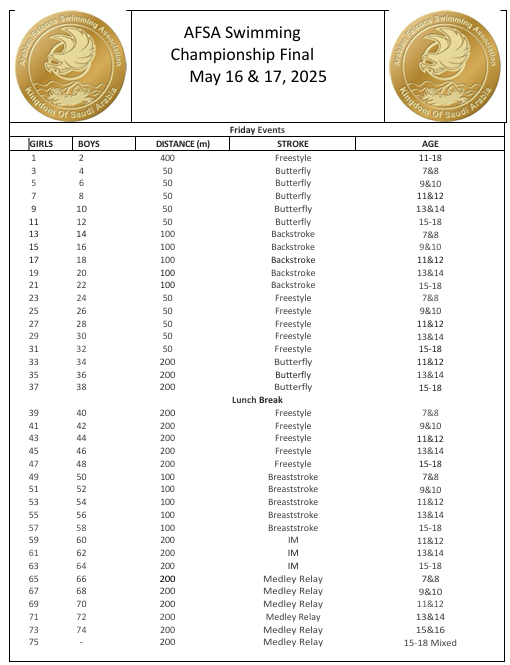 Arabian Falcons Swimming Association
Kingdom Of Saudi Arabia

AFSA Swimming Championship Final
May 16 & 17, 2025

Arabian Falcons Swimming Association
Kingdom Of Saudi Arabia

Friday Events

| GIRLS | BOYS | DISTANCE (m) | STROKE | AGE |
|---|---|---|---|---|
| 1 | 2 | 400 | Freestyle | 11-18 |
| 3 | 4 | 50 | Butterfly | 7&8 |
| 5 | 6 | 50 | Butterfly | 9&10 |
| 7 | 8 | 50 | Butterfly | 11&12 |
| 9 | 10 | 50 | Butterfly | 13&14 |
| 11 | 12 | 50 | Butterfly | 15-18 |
| 13 | 14 | 100 | Backstroke | 7&8 |
| 15 | 16 | 100 | Backstroke | 9&10 |
| 17 | 18 | 100 | Backstroke | 11&12 |
| 19 | 20 | 100 | Backstroke | 13&14 |
| 21 | 22 | 100 | Backstroke | 15-18 |
| 23 | 24 | 50 | Freestyle | 7&8 |
| 25 | 26 | 50 | Freestyle | 9&10 |
| 27 | 28 | 50 | Freestyle | 11&12 |
| 29 | 30 | 50 | Freestyle | 13&14 |
| 31 | 32 | 50 | Freestyle | 15-18 |
| 33 | 34 | 200 | Butterfly | 11&12 |
| 35 | 36 | 200 | Butterfly | 13&14 |
| 37 | 38 | 200 | Butterfly | 15-18 |
| | | | Lunch Break | |
| 39 | 40 | 200 | Freestyle | 7&8 |
| 41 | 42 | 200 | Freestyle | 9&10 |
| 43 | 44 | 200 | Freestyle | 11&12 |
| 45 | 46 | 200 | Freestyle | 13&14 |
| 47 | 48 | 200 | Freestyle | 15-18 |
| 49 | 50 | 100 | Breaststroke | 7&8 |
| 51 | 52 | 100 | Breaststroke | 9&10 |
| 53 | 54 | 100 | Breaststroke | 11&12 |
| 55 | 56 | 100 | Breaststroke | 13&14 |
| 57 | 58 | 100 | Breaststroke | 15-18 |
| 59 | 60 | 200 | IM | 11&12 |
| 61 | 62 | 200 | IM | 13&14 |
| 63 | 64 | 200 | IM | 15-18 |
| 65 | 66 | 200 | Medley Relay | 7&8 |
| 67 | 68 | 200 | Medley Relay | 9&10 |
| 69 | 70 | 200 | Medley Relay | 11&12 |
| 71 | 72 | 200 | Medley Relay | 13&14 |
| 73 | 74 | 200 | Medley Relay | 15&16 |
| 75 | - | 200 | Medley Relay | 15-18 Mixed |